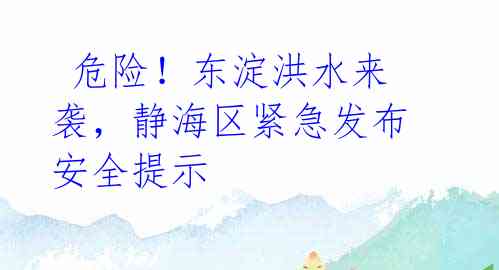 危险！东淀洪水来袭，静海区紧急发布安全提示